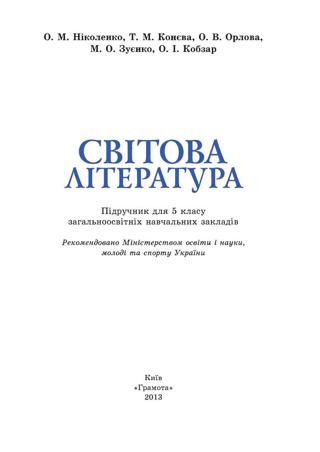 О. М. Ніколенко, Т. М. Конєва, О. В. Орлова, М. О. Зуєнко, О. І. Кобзар

СВІТОВА ЛІТЕРАТУРА

Підручник для 5 класу загальноосвітніх навчальних закладів

Рекомендовано Міністерством освіти і науки, молоді та спорту України

Київ
«Грамота»
2013